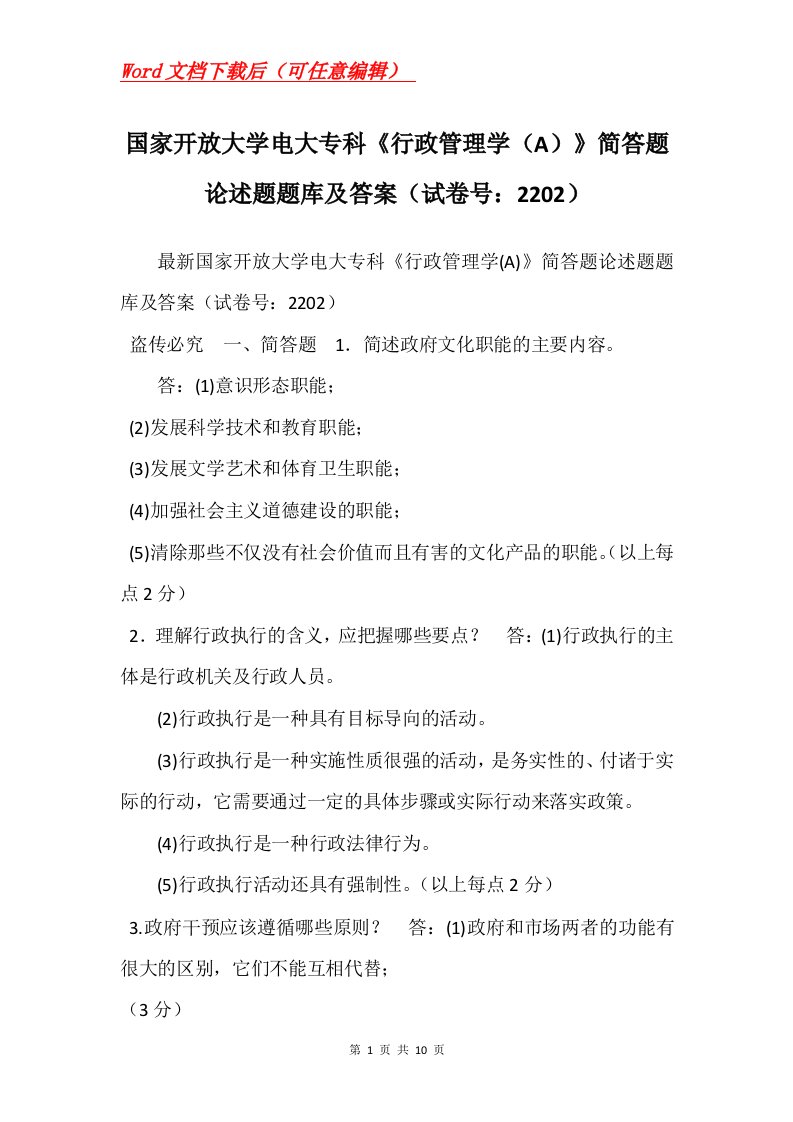 Word文档下载后（可任意编辑）

国家开放大学电大专科《行政管理学（A）》简答题论述题题库及答案（试卷号：2202）

最新国家开放大学电大专科《行政管理学(A)》简答题论述题题库及答案（试卷号：2202）

盗传必究　一、简答题　1．简述政府文化职能的主要内容。

答：(1)意识形态职能；

(2)发展科学技术和教育职能；

(3)发展文学艺术和体育卫生职能；

(4)加强社会主义道德建设的职能；

(5)清除那些不仅没有社会价值而且有害的文化产品的职能。(以上每点2分)

2．理解行政执行的含义，应把握哪些要点？　答：(1)行政执行的主体是行政机关及行政人员。

(2)行政执行是一种具有目标导向的活动。

(3)行政执行是一种实施性质很强的活动，是务实性的、付诸于实际的行动，它需要通过一定的具体步骤或实际行动来落实政策。

(4)行政执行是一种行政法律行为。

(5)行政执行活动还具有强制性。（以上每点2分）

3.政府干预应该遵循哪些原则？　答：(1)政府和市场两者的功能有很大的区别，它们不能互相代替；

（3分）

第 1 页 共 10 页